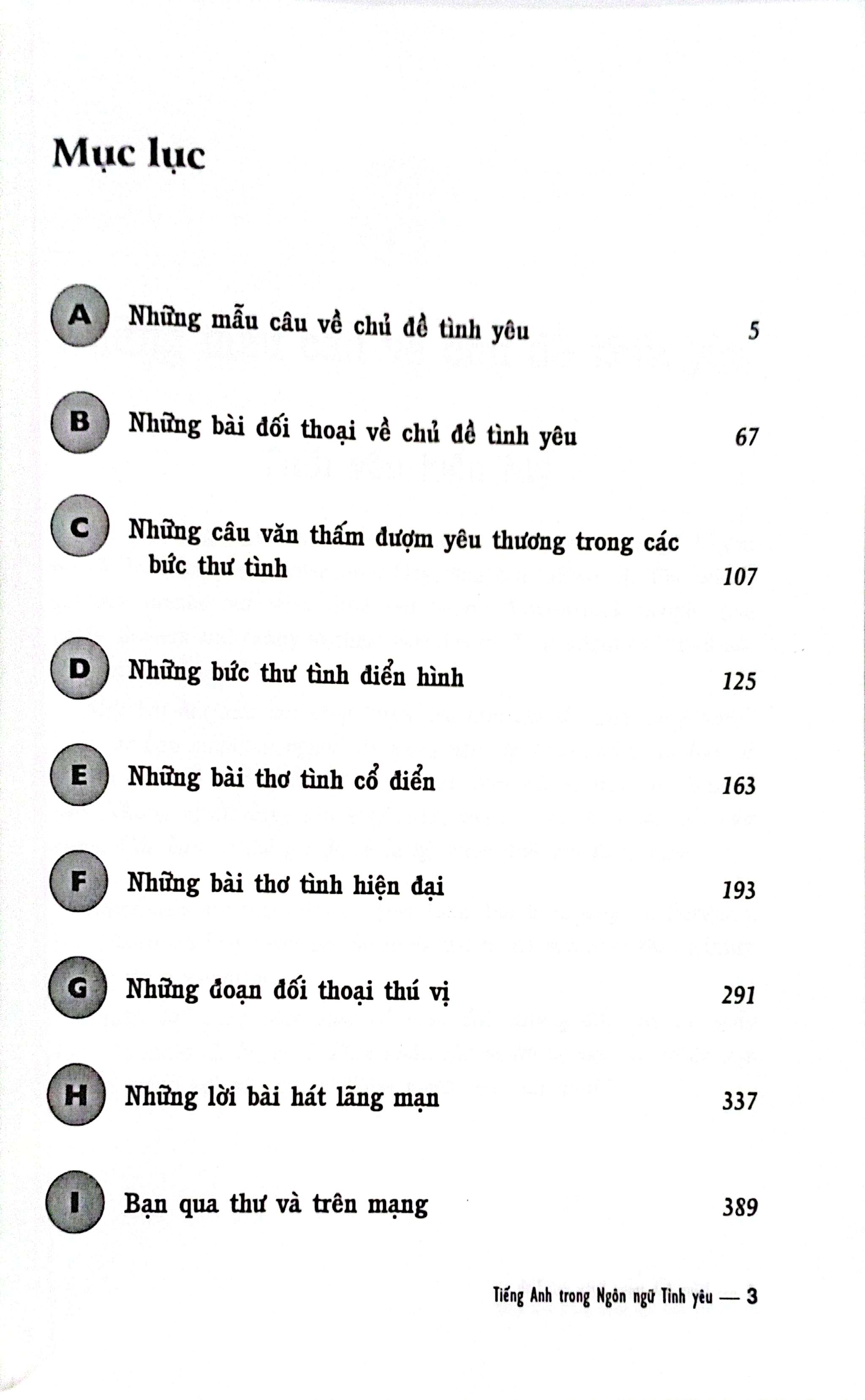 Mục lục

A Những mẫu câu về chủ đề tình yêu 5

B Những bài đối thoại về chủ đề tình yêu 67

C Những câu văn thấm đượm yêu thương trong các bức thư tình 107

D Những bức thư tình điển hình 125

E Những bài thơ tình cổ điển 163

F Những bài thơ tình hiện đại 193

G Những đoạn đối thoại thú vị 291

H Những lời bài hát lãng mạn 337

I Bạn qua thư và trên mạng 389

Tiếng Anh trong Ngôn ngữ Tình yêu — 3